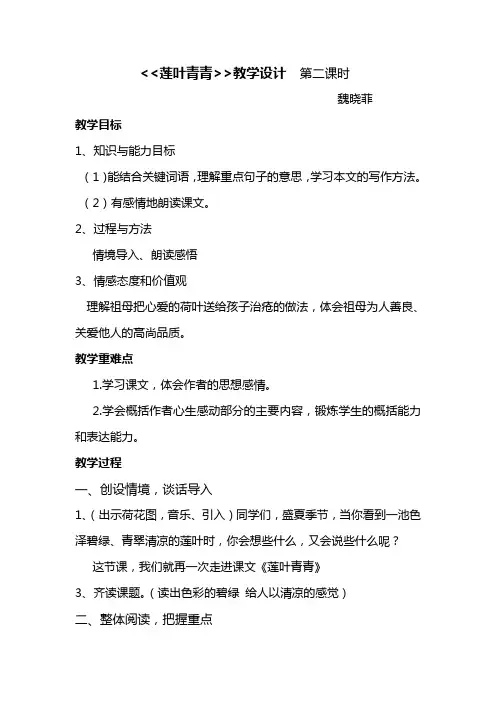 <<莲叶青青>>教学设计　第二课时

魏晓菲

教学目标

1、知识与能力目标

（1）能结合关键词语，理解重点句子的意思，学习本文的写作方法。

（2）有感情地朗读课文。

2、过程与方法

情境导入、朗读感悟

3、情感态度和价值观

理解祖母把心爱的荷叶送给孩子治疮的做法，体会祖母为人善良、关爱他人的高尚品质。

教学重难点

1.学习课文，体会作者的思想感情。

2.学会概括作者心生感动部分的主要内容，锻炼学生的概括能力和表达能力。

教学过程

一、创设情境，谈话导入

1、（出示荷花图，音乐、引入）同学们，盛夏季节，当你看到一池色泽碧绿、青翠清凉的莲叶时，你会想些什么，又会说些什么呢？

这节课，我们就再一次走进课文《莲叶青青》

3、齐读课题。（读出色彩的碧绿 给人以清凉的感觉）

二、整体阅读，把握重点